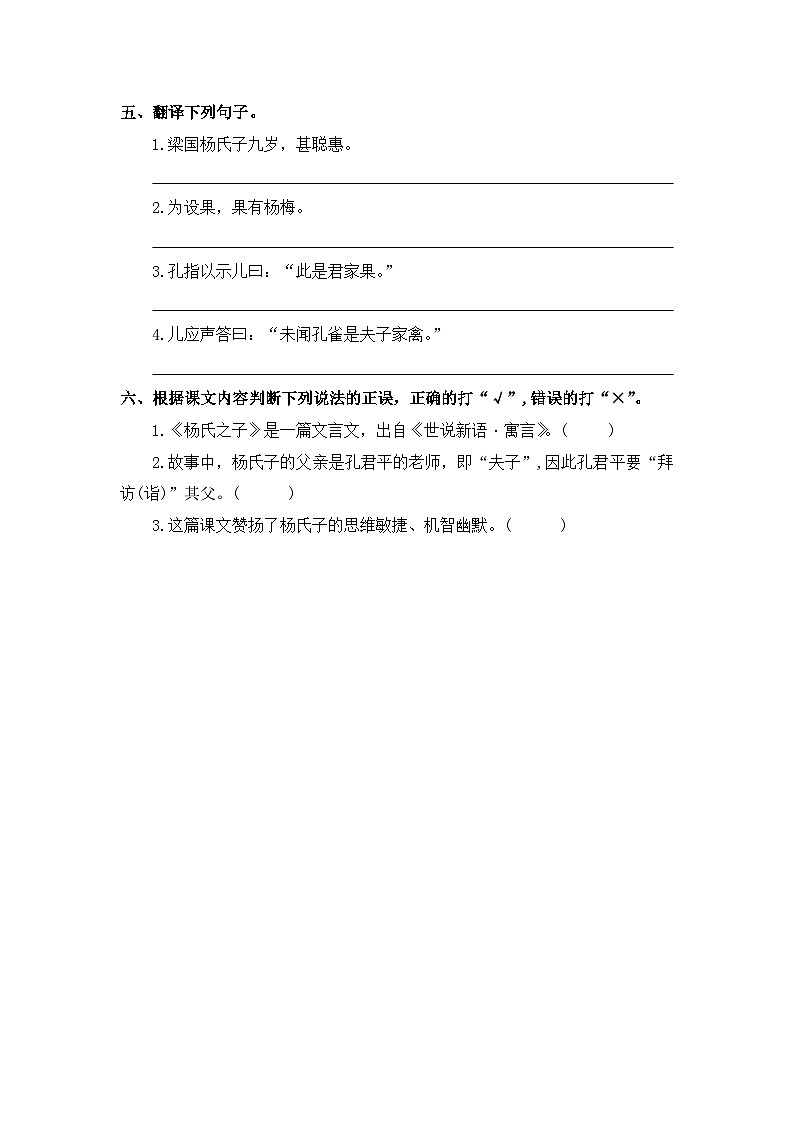 五、翻译下列句子。

1.梁国杨氏子九岁，甚聪惠。

2.为设果，果有杨梅。

3.孔指以示儿曰：“此是君家果。”

4.儿应声答曰：“未闻孔雀是夫子家禽。”

六、根据课文内容判断下列说法的正误，正确的打“√”，错误的打“×”。

1.《杨氏之子》是一篇文言文，出自《世说新语·寓言》。(　　)

2.故事中，杨氏子的父亲是孔君平的老师，即“夫子”，因此孔君平要“拜访(诣)”其父。(　　)

3.这篇课文赞扬了杨氏子的思维敏捷、机智幽默。(　　)